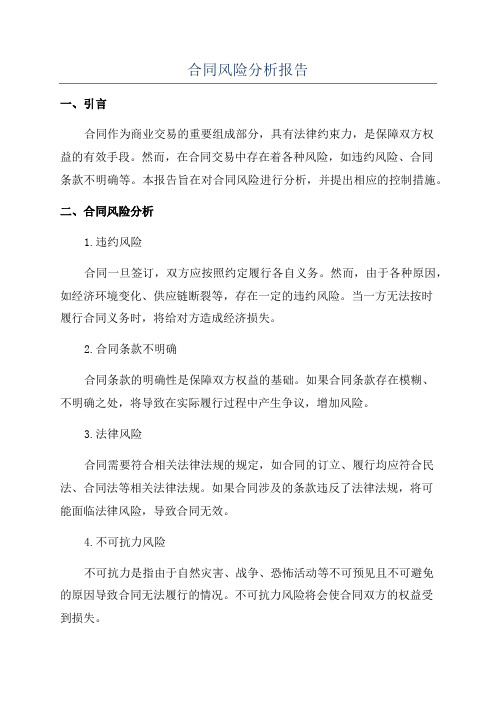 合同风险分析报告

一、引言

合同作为商业交易的重要组成部分，具有法律约束力，是保障双方权益的有效手段。然而，在合同交易中存在着各种风险，如违约风险、合同条款不明确等。本报告旨在对合同风险进行分析，并提出相应的控制措施。

二、合同风险分析

1.违约风险

合同一旦签订，双方应按照约定履行各自义务。然而，由于各种原因，如经济环境变化、供应链断裂等，存在一定的违约风险。当一方无法按时履行合同义务时，将给对方造成经济损失。

2.合同条款不明确

合同条款的明确性是保障双方权益的基础。如果合同条款存在模糊、不明确之处，将导致在实际履行过程中产生争议，增加风险。

3.法律风险

合同需要符合相关法律法规的规定，如合同的订立、履行均应符合民法、合同法等相关法律法规。如果合同涉及的条款违反了法律法规，将可能面临法律风险，导致合同无效。

4.不可抗力风险

不可抗力是指由于自然灾害、战争、恐怖活动等不可预见且不可避免的原因导致合同无法履行的情况。不可抗力风险将会使合同双方的权益受到损失。